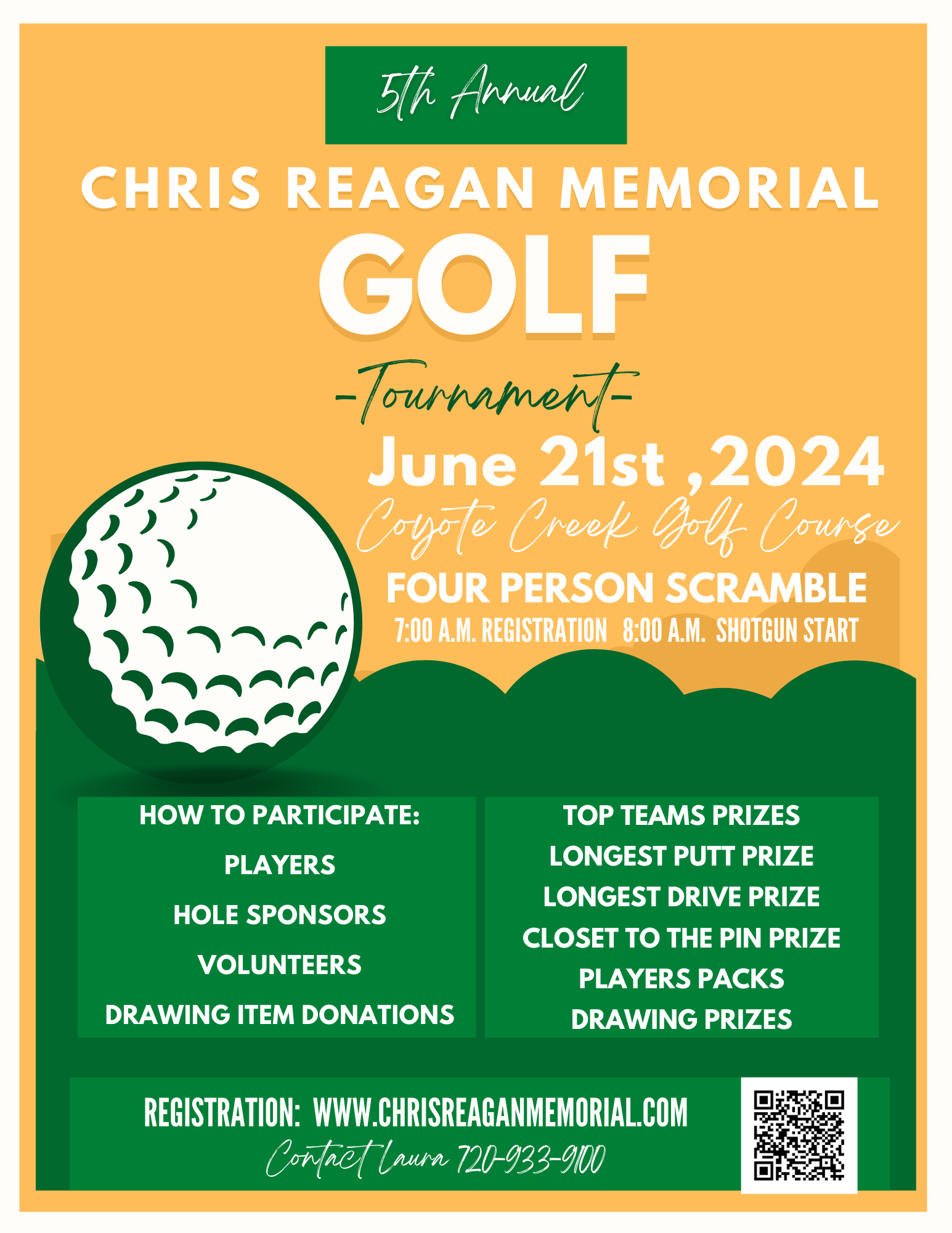 5th Annual

CHRIS REAGAN MEMORIAL

GOLF

-Tournament-

June 21st ,2024

Coyote Creek Golf Course

FOUR PERSON SCRAMBLE

7:00 A.M. REGISTRATION 8:00 A.M. SHOTGUN START

HOW TO PARTICIPATE:

PLAYERS

HOLE SPONSORS

VOLUNTEERS

DRAWING ITEM DONATIONS

TOP TEAMS PRIZES

LONGEST PUTT PRIZE

LONGEST DRIVE PRIZE

CLOSET TO THE PIN PRIZE

PLAYERS PACKS

DRAWING PRIZES

REGISTRATION: WWW.CHRISREAGANMEMORIAL.COM

Contact Laura 720-933-9100